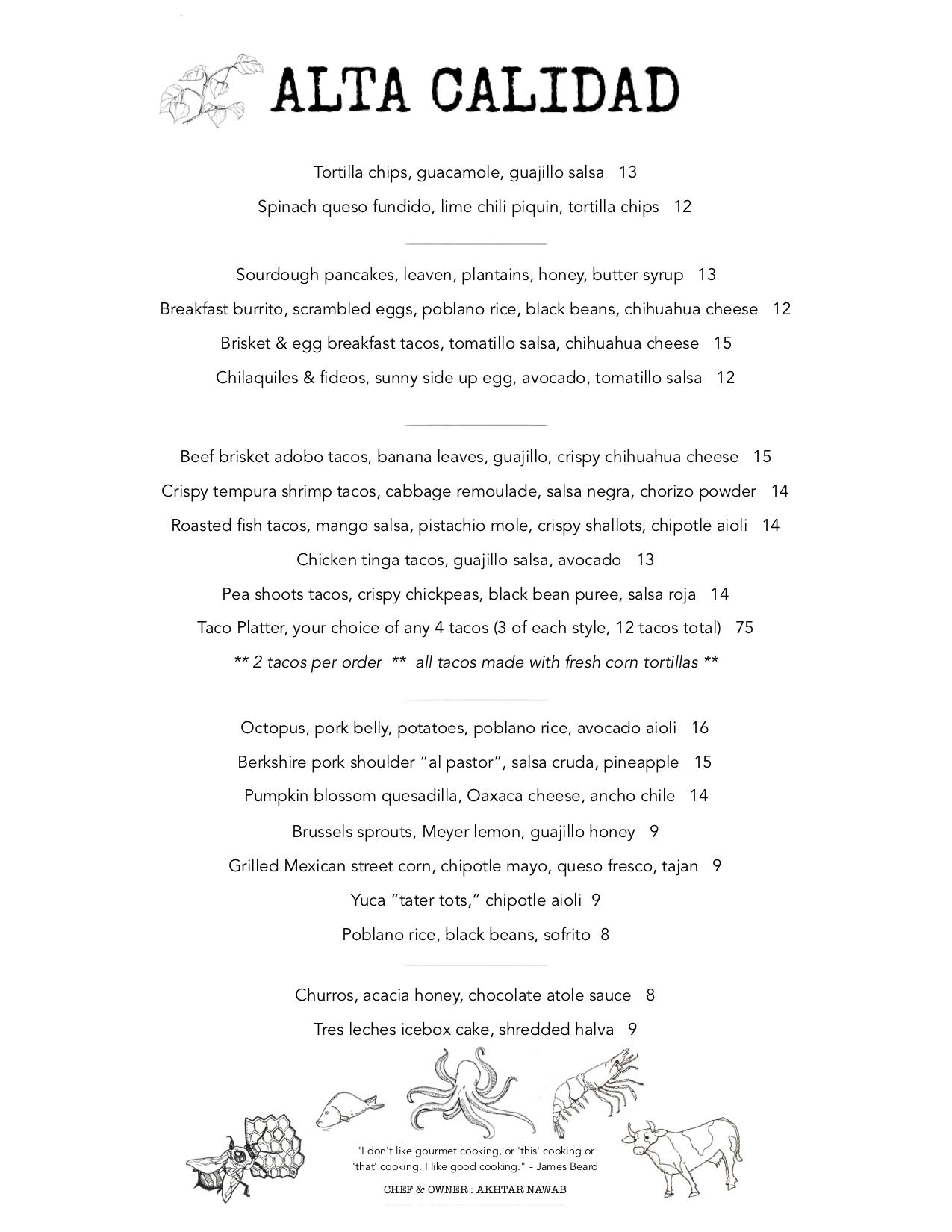 ALTA CALIDAD

Tortilla chips, guacamole, guajillo salsa 13

Spinach queso fundido, lime chili piquin, tortilla chips 12

Sourdough pancakes, leaven, plantains, honey, butter syrup 13

Breakfast burrito, scrambled eggs, poblano rice, black beans, chihuahua cheese 12

Brisket & egg breakfast tacos, tomatillo salsa, chihuahua cheese 15

Chilaquiles & fideos, sunny side up egg, avocado, tomatillo salsa 12

Beef brisket adobo tacos, banana leaves, guajillo, crispy chihuahua cheese 15

Crispy tempura shrimp tacos, cabbage remoulade, salsa negra, chorizo powder 14

Roasted fish tacos, mango salsa, pistachio mole, crispy shallots, chipotle aioli 14

Chicken tinga tacos, guajillo salsa, avocado 13

Pea shoots tacos, crispy chickpeas, black bean puree, salsa roja 14

Taco Platter, your choice of any 4 tacos (3 of each style, 12 tacos total) 75

** 2 tacos per order ** all tacos made with fresh corn tortillas **

Octopus, pork belly, potatoes, poblano rice, avocado aioli 16

Berkshire pork shoulder “al pastor”, salsa cruda, pineapple 15

Pumpkin blossom quesadilla, Oaxaca cheese, ancho chile 14

Brussels sprouts, Meyer lemon, guajillo honey 9

Grilled Mexican street corn, chipotle mayo, queso fresco, tajan 9

Yuca “tater tots,” chipotle aioli 9

Poblano rice, black beans, sofrito 8

Churros, acacia honey, chocolate atole sauce 8

Tres leches icebox cake, shredded halva 9

"I don't like gourmet cooking, or 'this' cooking or 'that' cooking. I like good cooking." - James Beard

CHEF & OWNER : AKHTAR NAWAB